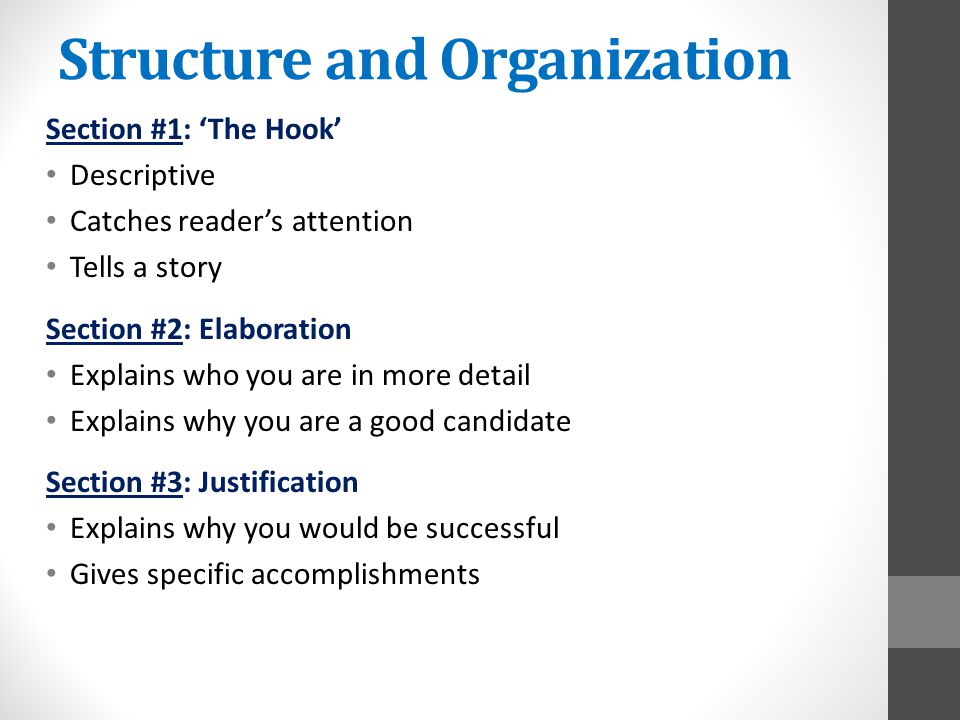 Structure and Organization

Section #1: ‘The Hook’

• Descriptive
• Catches reader’s attention
• Tells a story

Section #2: Elaboration

• Explains who you are in more detail
• Explains why you are a good candidate

Section #3: Justification

• Explains why you would be successful
• Gives specific accomplishments